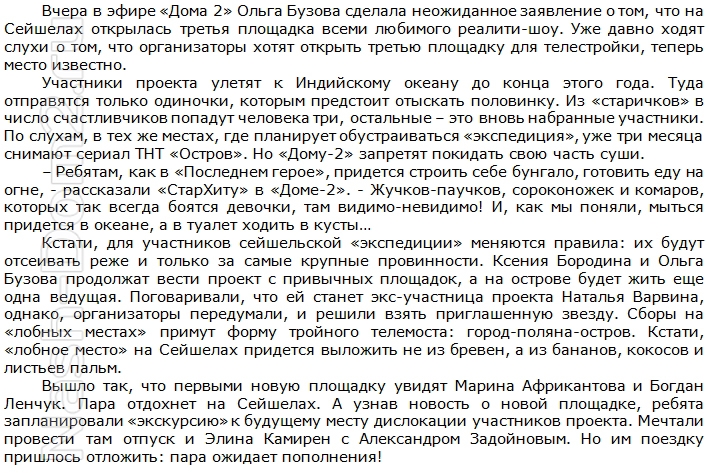 Вчера в эфире «Дома 2» Ольга Бузова сделала неожиданное заявление о том, что на Сейшелах открылась третья площадка всеми любимого реалити-шоу. Уже давно ходят слухи о том, что организаторы хотят открыть третью площадку для телестройки, теперь место известно.

Участники проекта улетят к Индийскому океану до конца этого года. Туда отправятся только одиночки, которым предстоит отыскать половинку. Из «старичков» в число счастливчиков попадут человека три, остальные – это вновь набранные участники. По слухам, в тех же местах, где планирует обустраиваться «экспедиция», уже три месяца снимают сериал ТНТ «Остров». Но «Дому-2» запретят покидать свою часть суши.

– Ребятам, как в «Последнем герое», придется строить себе бунгало, готовить еду на огне, - рассказали «СтарХиту» в «Доме-2». - Жучков-паучков, сороконожек и комаров, которых так всегда боятся девочки, там видимо-невидимо! И, как мы поняли, мыться придется в океане, а в туалет ходить в кусты…

Кстати, для участников сейшельской «экспедиции» меняются правила: их будут отсеивать реже и только за самые крупные провинности. Ксения Бородина и Ольга Бузова продолжат вести проект с привычных площадок, а на острове будет жить еще одна ведущая. Поговаривали, что ей станет экс-участница проекта Наталья Варвина, однако, организаторы передумали, и решили взять приглашенную звезду. Сборы на «лобных местах» примут форму тройного телемоста: город-поляна-остров. Кстати, «лобное место» на Сейшелах придется выложить не из бревен, а из бананов, кокосов и листьев пальм.

Вышло так, что первыми новую площадку увидят Марина Африкантова и Богдан Ленчук. Пара отдохнет на Сейшелах. А узнав новость о новой площадке, ребята запланировали «экскурсию» к будущему месту дислокации участников проекта. Мечтали провести там отпуск и Элина Камирен с Александром Задойновым. Но им поездку пришлось отложить: пара ожидает пополнения!